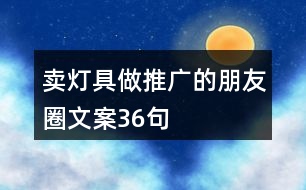 卖灯具做推广的朋友圈文案36句